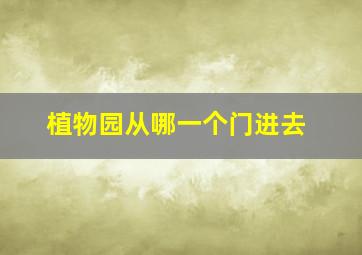 植物园从哪一个门进去